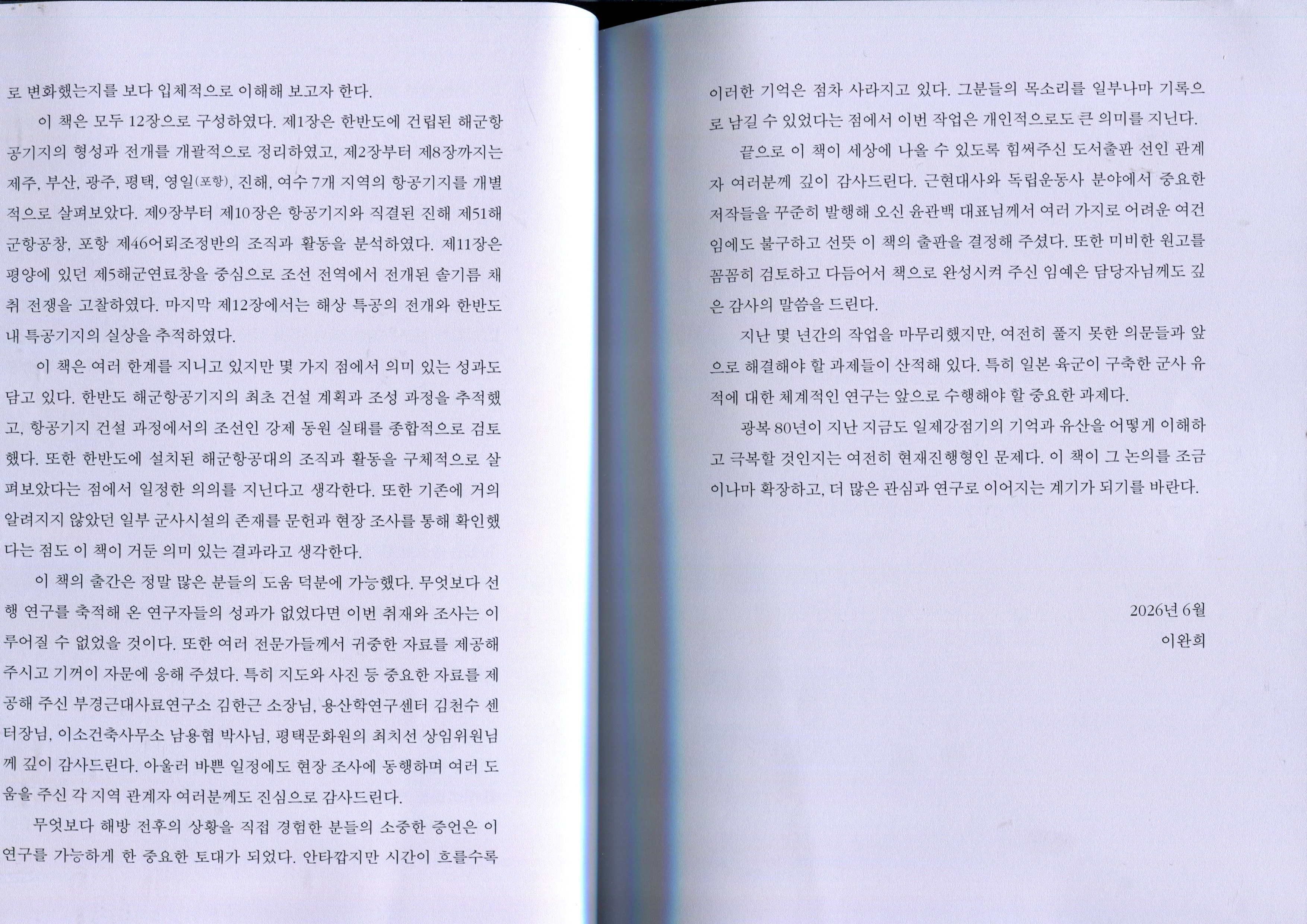 로 변화했는지를 보다 입체적으로 이해해 보고자 한다.

이 책은 모두 12장으로 구성하였다. 제1장은 한반도에 건립된 해군항공기지의 형성과 전개를 개괄적으로 정리하였고, 제2장부터 제8장까지는 제주, 부산, 광주, 평택, 영일(포항), 진해, 여수 7개 지역의 항공기지를 개별적으로 살펴보았다. 제9장부터 제10장은 항공기지와 직결된 진해 제51해군항공창, 포항 제46어뢰조정반의 조직과 활동을 분석하였다. 제11장은 평양에 있던 제5해군연료창을 중심으로 조선 전역에서 전개된 솔기름 채취 전쟁을 고찰하였다. 마지막 제12장에서는 해상 특공의 전개와 한반도 내 특공기지의 실상을 추적하였다.

이 책은 여러 한계를 지니고 있지만 몇 가지 점에서 의미 있는 성과도 담고 있다. 한반도 해군항공기지의 최초 건설 계획과 조성 과정을 추적했고, 항공기지 건설 과정에서의 조선인 강제 동원 실태를 종합적으로 검토했다. 또한 한반도에 설치된 해군항공대의 조직과 활동을 구체적으로 살펴보았다는 점에서 일정한 의의를 지닌다고 생각한다. 또한 기존에 거의 알려지지 않았던 일부 군사시설의 존재를 문헌과 현장 조사를 통해 확인했다는 점도 이 책이 거둔 의미 있는 결과라고 생각한다.

이 책의 출간은 정말 많은 분들의 도움 덕분에 가능했다. 무엇보다 선행 연구를 축적해 온 연구자들의 성과가 없었다면 이번 취재와 조사는 이루어질 수 없었을 것이다. 또한 여러 전문가들께서 귀중한 자료를 제공해 주시고 기꺼이 자문에 응해 주셨다. 특히 지도와 사진 등 중요한 자료를 제공해 주신 부경근대사료연구소 김한근 소장님, 용산학연구센터 김천수 센터장님, 이소건축사무소 남용협 박사님, 평택문화원의 최치선 상임위원님께 깊이 감사드린다. 아울러 바쁜 일정에도 현장 조사에 동행하며 여러 도움을 주신 각 지역 관계자 여러분께도 진심으로 감사드린다.

무엇보다 해방 전후의 상황을 직접 경험한 분들의 소중한 증언은 이 연구를 가능하게 한 중요한 토대가 되었다. 안타깝지만 시간이 흐를수록 이러한 기억은 점차 사라지고 있다. 그분들의 목소리를 일부나마 기록으로 남길 수 있었다는 점에서 이번 작업은 개인적으로도 큰 의미를 지닌다.

끝으로 이 책이 세상에 나올 수 있도록 힘써주신 도서출판 선인 관계자 여러분께 깊이 감사드린다. 근현대사와 독립운동사 분야에서 중요한 저작들을 꾸준히 발행해 오신 윤관백 대표님께서 여러 가지로 어려운 여건임에도 불구하고 선뜻 이 책의 출판을 결정해 주셨다. 또한 미비한 원고를 꼼꼼히 검토하고 다듬어서 책으로 완성시켜 주신 임예은 담당자님께도 깊은 감사의 말씀을 드린다.

지난 몇 년간의 작업을 마무리했지만, 여전히 풀지 못한 의문들과 앞으로 해결해야 할 과제들이 산적해 있다. 특히 일본 육군이 구축한 군사 유적에 대한 체계적인 연구는 앞으로 수행해야 할 중요한 과제다.

광복 80년이 지난 지금도 일제강점기의 기억과 유산을 어떻게 이해하고 극복할 것인지는 여전히 현재진행형인 문제다. 이 책이 그 논의를 조금이나마 확장하고, 더 많은 관심과 연구로 이어지는 계기가 되기를 바란다.

2026년 6월
이완희